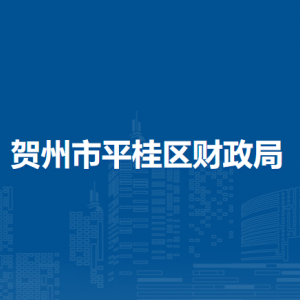 贺州市平桂区财政局